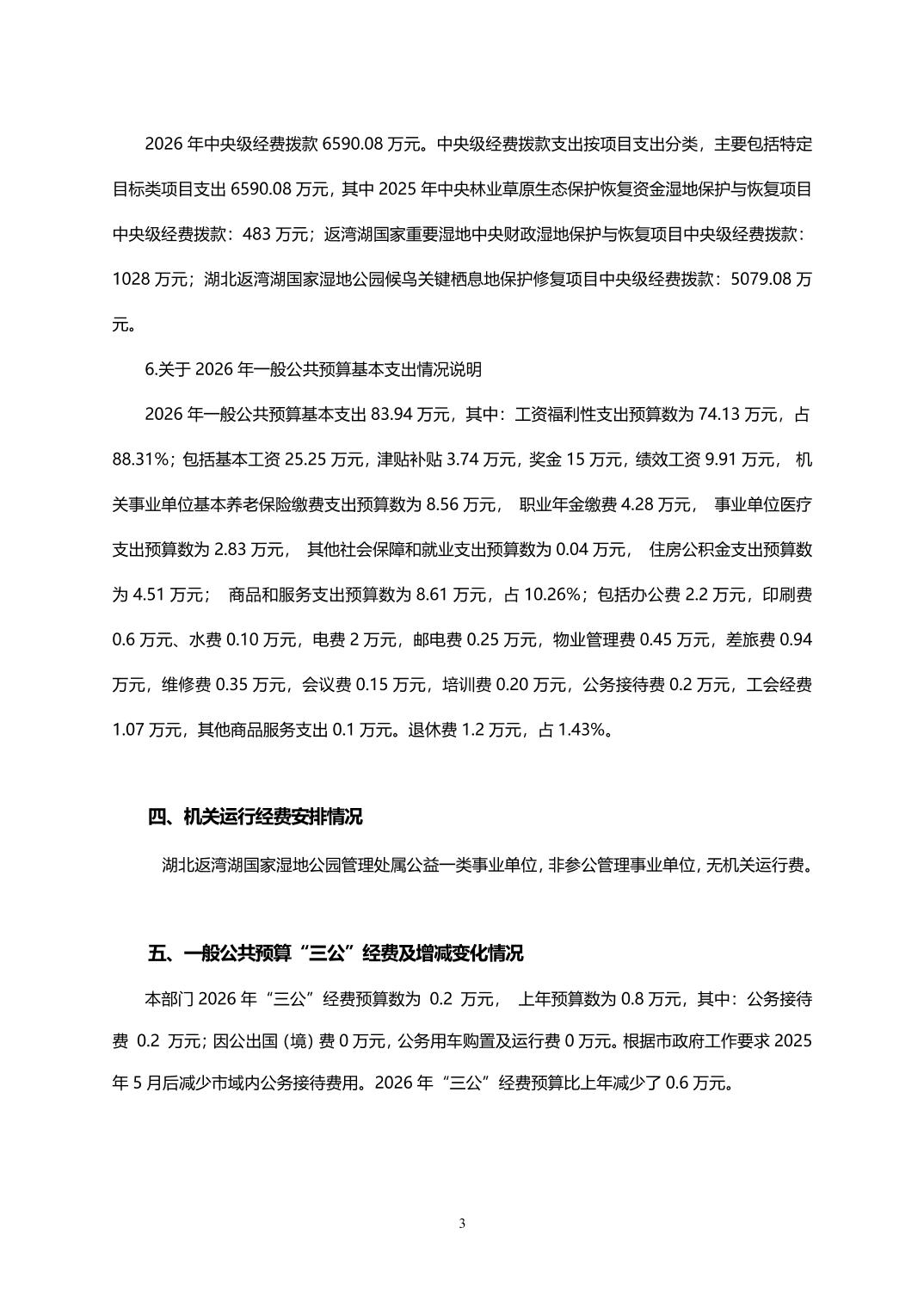 2026 年中央级经费拨款 6590.08 万元。中央级经费拨款支出按项目支出分类，主要包括特定目标类项目支出 6590.08 万元，其中 2025 年中央林业草原生态保护恢复资金湿地保护与恢复项目中央级经费拨款：483 万元；返湾湖国家重要湿地中央财政湿地保护与恢复项目中央级经费拨款：1028 万元；湖北返湾湖国家湿地公园候鸟关键栖息地保护修复项目中央级经费拨款：5079.08 万元。

6.关于 2026 年一般公共预算基本支出情况说明

2026 年一般公共预算基本支出 83.94 万元，其中：工资福利性支出预算数为 74.13 万元，占 88.31%；包括基本工资 25.25 万元，津贴补贴 3.74 万元，奖金 15 万元，绩效工资 9.91 万元， 机关事业单位基本养老保险缴费支出预算数为 8.56 万元， 职业年金缴费 4.28 万元， 事业单位医疗支出预算数为 2.83 万元， 其他社会保障和就业支出预算数为 0.04 万元， 住房公积金支出预算数为 4.51 万元； 商品和服务支出预算数为 8.61 万元，占 10.26%；包括办公费 2.2 万元，印刷费 0.6 万元、水费 0.10 万元，电费 2 万元，邮电费 0.25 万元，物业管理费 0.45 万元，差旅费 0.94 万元，维修费 0.35 万元，会议费 0.15 万元，培训费 0.20 万元，公务接待费 0.2 万元，工会经费 1.07 万元，其他商品服务支出 0.1 万元。退休费 1.2 万元，占 1.43%。

四、机关运行经费安排情况

湖北返湾湖国家湿地公园管理处属公益一类事业单位，非参公管理事业单位，无机关运行费。

五、一般公共预算“三公”经费及增减变化情况

本部门 2026 年“三公”经费预算数为 0.2 万元， 上年预算数为 0.8 万元，其中：公务接待费 0.2 万元；因公出国（境）费 0 万元，公务用车购置及运行费 0 万元。根据市政府工作要求 2025 年 5 月后减少市域内公务接待费用。2026 年“三公”经费预算比上年减少了 0.6 万元。

3